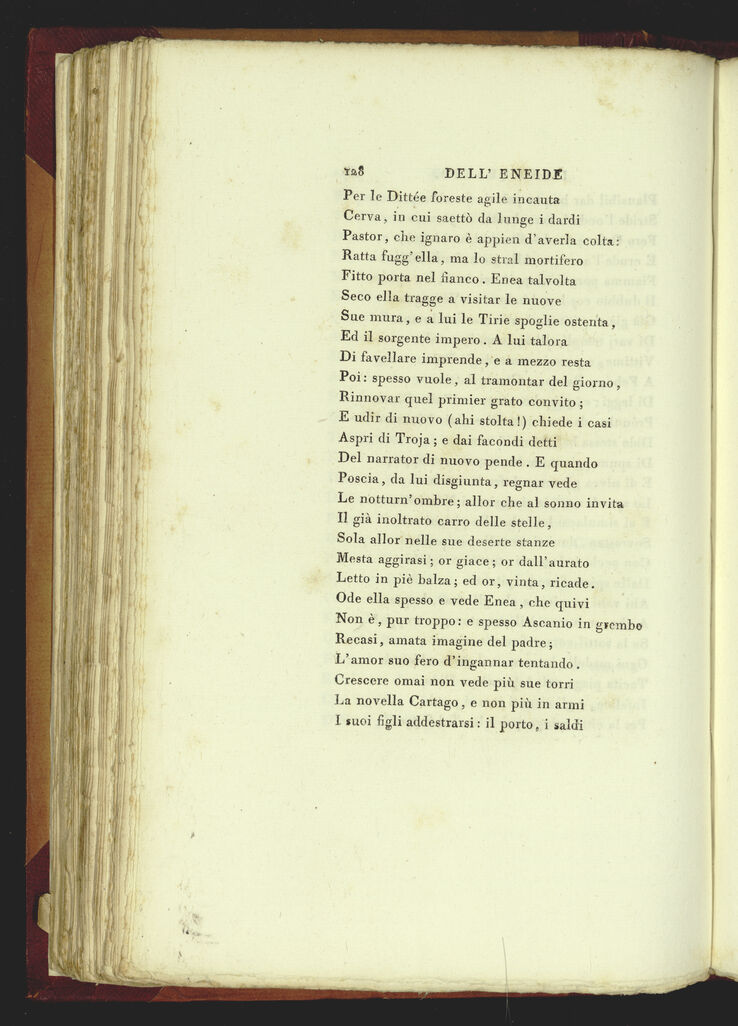 128 DELL' ENEIDE

Per le Dittée foreste agile incauta
Cerva, in cui saettò da lunge i dardi
Pastor, che ignaro è appien d'averla colta:
Ratta fugg'ella, ma lo stral mortifero
Fitto porta nel fianco. Enea talvolta
Seco ella tragge a visitar le nuove
Sue mura, e a lui le Tirie spoglie ostenta,
Ed il sorgente impero. A lui talora
Di favellare imprende, e a mezzo resta
Poi: spesso vuole, al tramontar del giorno,
Rinnovar quel primier grato convito;
E udir di nuovo (ahi stolta!) chiede i casi
Aspri di Troja; e dai facondi detti
Del narrator di nuovo pende. E quando
Poscia, da lui disgiunta, regnar vede
Le notturn'ombre; allor che al sonno invita
Il già inoltrato carro delle stelle,
Sola allor nelle sue deserte stanze
Mesta aggirasi; or giace; or dall'aurato
Letto in piè balza; ed or, vinta, ricade.
Ode ella spesso e vede Enea, che quivi
Non è, pur troppo: e spesso Ascanio in grembo
Recasi, amata imagine del padre;
L'amor suo fero d'ingannar tentando.
Crescere omai non vede più sue torri
La novella Cartago, e non più in armi
I suoi figli addestrarsi: il porto, i saldi